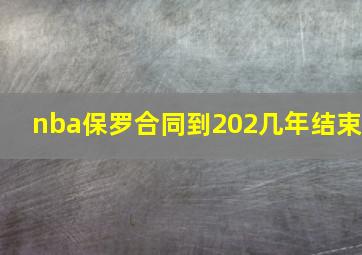 nba保罗合同到202几年结束